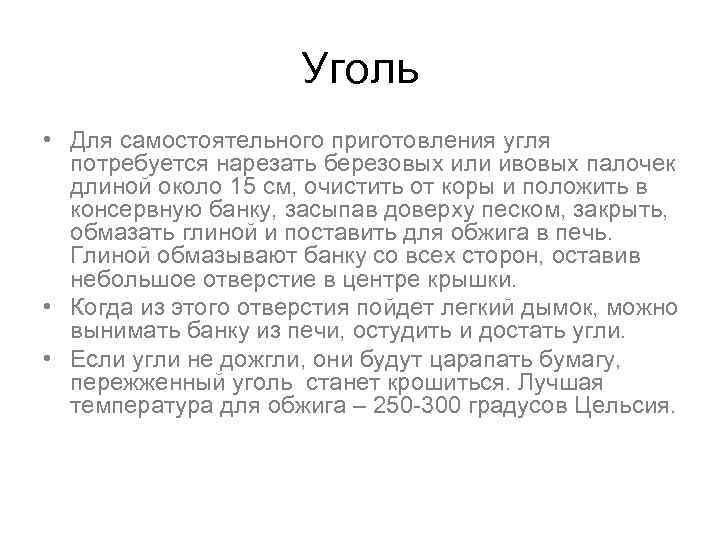 Уголь

• Для самостоятельного приготовления угля потребуется нарезать березовых или ивовых палочек длиной около 15 см, очистить от коры и положить в консервную банку, засыпав доверху песком, закрыть, обмазать глиной и поставить для обжига в печь. Глиной обмазывают банку со всех сторон, оставив небольшое отверстие в центре крышки.
• Когда из этого отверстия пойдет легкий дымок, можно вынимать банку из печи, остудить и достать угли.
• Если угли не дожгли, они будут царапать бумагу, пережженный уголь станет крошиться. Лучшая температура для обжига – 250-300 градусов Цельсия.